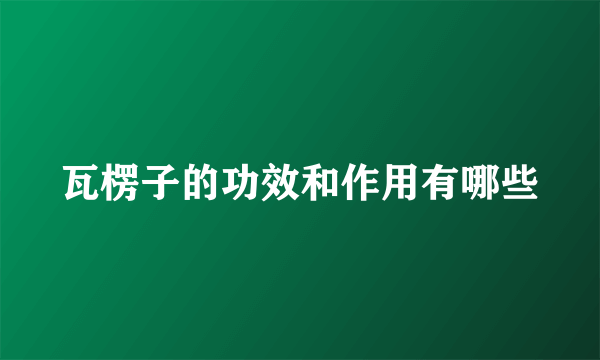 瓦楞子的功效和作用有哪些